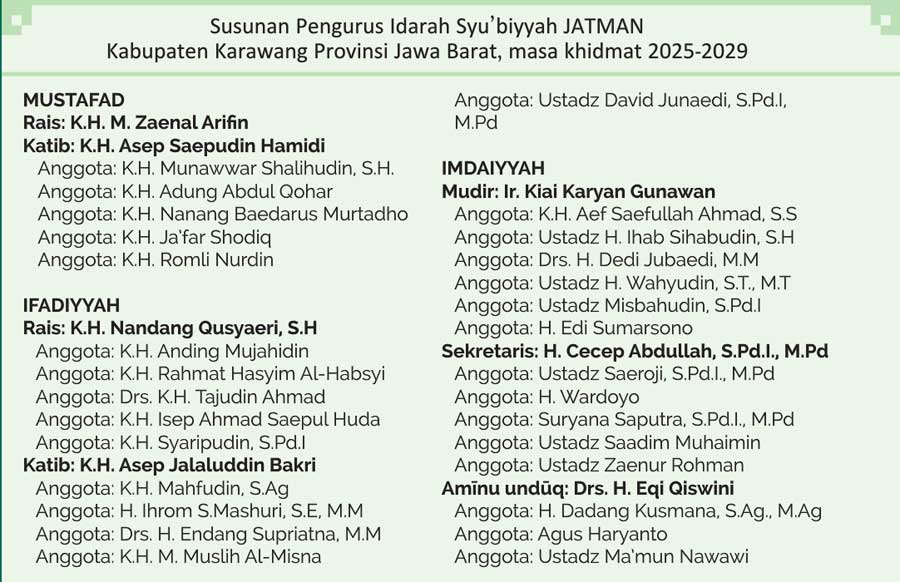 Susunan Pengurus Idarah Syu'biyyah JATMAN
Kabupaten Karawang Provinsi Jawa Barat, masa khidmat 2025-2029

MUSTAFAD
Rais: K.H. M. Zaenal Arifin
Katib: K.H. Asep Saepudin Hamidi
Anggota: K.H. Munawwar Shalihudin, S.H.
Anggota: K.H. Adung Abdul Qohar
Anggota: K.H. Nanang Baedarus Murtadho
Anggota: K.H. Ja'far Shodiq
Anggota: K.H. Romli Nurdin

IFADIYYAH
Rais: K.H. Nandang Qusyaeri, S.H
Anggota: K.H. Anding Mujahidin
Anggota: K.H. Rahmat Hasyim Al-Habsyi
Anggota: Drs. K.H. Tajudin Ahmad
Anggota: K.H. Isep Ahmad Saepul Huda
Anggota: K.H. Syaripudin, S.Pd.I
Katib: K.H. Asep Jalaluddin Bakri
Anggota: K.H. Mahfudin, S.Ag
Anggota: H. Ihrom S.Mashuri, S.E, M.M
Anggota: Drs. H. Endang Supriatna, M.M
Anggota: K.H. M. Muslih Al-Misna
Anggota: Ustadz David Junaedi, S.Pd.I, M.Pd

IMDAIYYAH
Mudir: Ir. Kiai Karyan Gunawan
Anggota: K.H. Aef Saefullah Ahmad, S.S
Anggota: Ustadz H. Ihab Sihabudin, S.H
Anggota: Drs. H. Dedi Jubaedi, M.M
Anggota: Ustadz H. Wahyudin, S.T., M.T
Anggota: Ustadz Misbahudin, S.Pd.I
Anggota: H. Edi Sumarsono
Sekretaris: H. Cecep Abdullah, S.Pd.I., M.Pd
Anggota: Ustadz Saeroji, S.Pd.I., M.Pd
Anggota: H. Wardoyo
Anggota: Suryana Saputra, S.Pd.I., M.Pd
Anggota: Ustadz Saadim Muhaimin
Anggota: Ustadz Zaenur Rohman
Amīnu undūq: Drs. H. Eqi Qiswini
Anggota: H. Dadang Kusmana, S.Ag., M.Ag
Anggota: Agus Haryanto
Anggota: Ustadz Ma'mun Nawawi